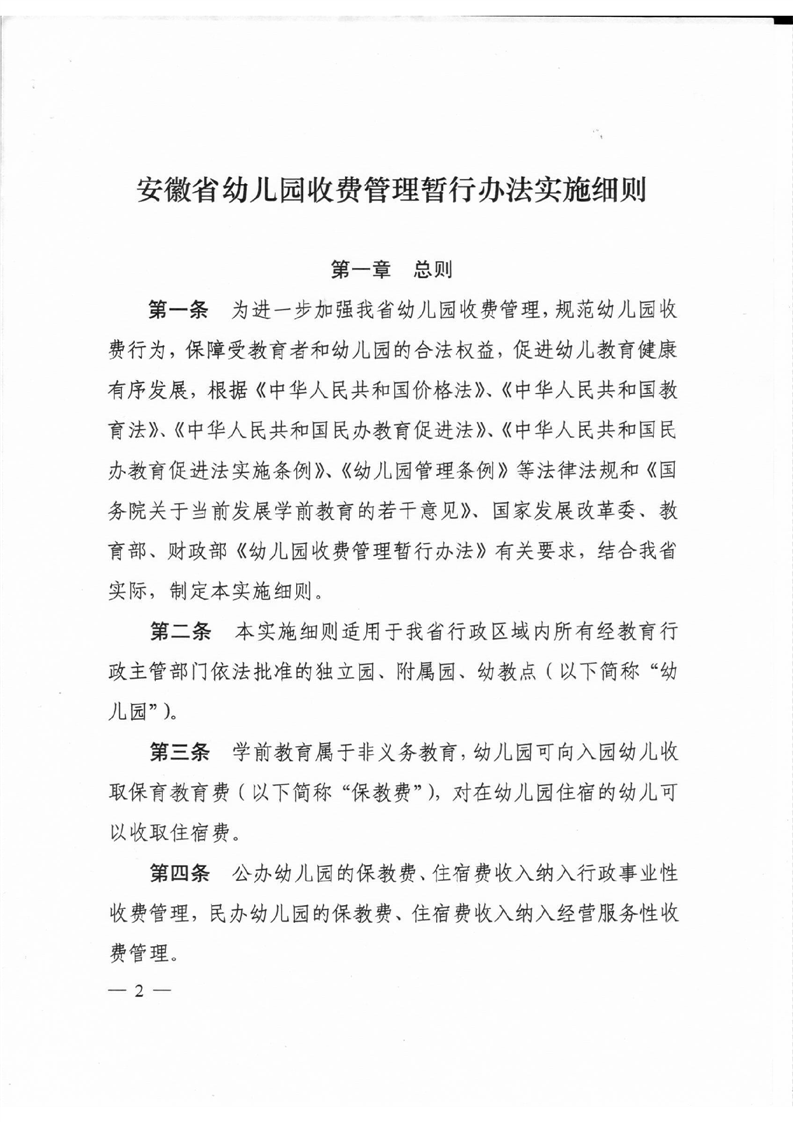 安徽省幼儿园收费管理暂行办法实施细则

第一章　总则

第一条　为进一步加强我省幼儿园收费管理，规范幼儿园收费行为，保障受教育者和幼儿园的合法权益，促进幼儿教育健康有序发展，根据《中华人民共和国价格法》、《中华人民共和国教育法》、《中华人民共和国民办教育促进法》、《中华人民共和国民办教育促进法实施条例》、《幼儿园管理条例》等法律法规和《国务院关于当前发展学前教育的若干意见》、国家发展改革委、教育部、财政部《幼儿园收费管理暂行办法》有关要求，结合我省实际，制定本实施细则。

第二条　本实施细则适用于我省行政区域内所有经教育行政主管部门依法批准的独立园、附属园、幼教点（以下简称“幼儿园”）。

第三条　学前教育属于非义务教育，幼儿园可向入园幼儿收取保育教育费（以下简称“保教费”），对在幼儿园住宿的幼儿可以收取住宿费。

第四条　公办幼儿园的保教费、住宿费收入纳入行政事业性收费管理，民办幼儿园的保教费、住宿费收入纳入经营服务性收费管理。

— 2 —